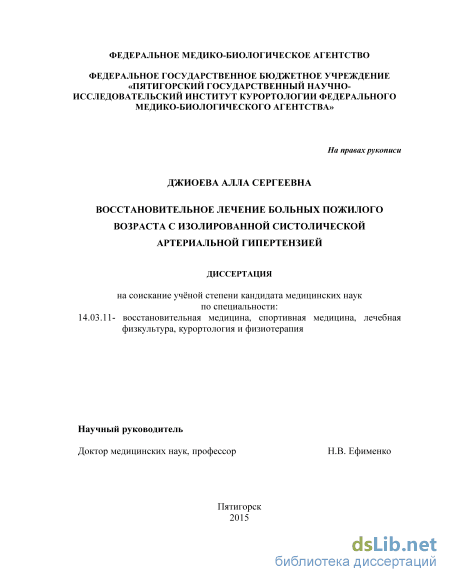 ФЕДЕРАЛЬНОЕ МЕДИКО-БИОЛОГИЧЕСКОЕ АГЕНТСТВО

ФЕДЕРАЛЬНОЕ ГОСУДАРСТВЕННОЕ БЮДЖЕТНОЕ УЧРЕЖДЕНИЕ «ПЯТИГОРСКИЙ ГОСУДАРСТВЕННЫЙ НАУЧНО-ИССЛЕДОВАТЕЛЬСКИЙ ИНСТИТУТ КУРОРТОЛОГИИ ФЕДЕРАЛЬНОГО МЕДИКО-БИОЛОГИЧЕСКОГО АГЕНТСТВА»

На правах рукописи

ДЖИОЕВА АЛЛА СЕРГЕЕВНА

ВОССТАНОВИТЕЛЬНОЕ ЛЕЧЕНИЕ БОЛЬНЫХ ПОЖИЛОГО ВОЗРАСТА С ИЗОЛИРОВАННОЙ СИСТОЛИЧЕСКОЙ АРТЕРИАЛЬНОЙ ГИПЕРТЕНЗИЕЙ

ДИССЕРТАЦИЯ

на соискание учёной степени кандидата медицинских наук
по специальности:
14.03.11- восстановительная медицина, спортивная медицина, лечебная физкультура, курортология и физиотерапия

Научный руководитель

Доктор медицинских наук, профессор Н.В. Ефименко

Пятигорск
2015

dsLib.net
библиотека диссертаций